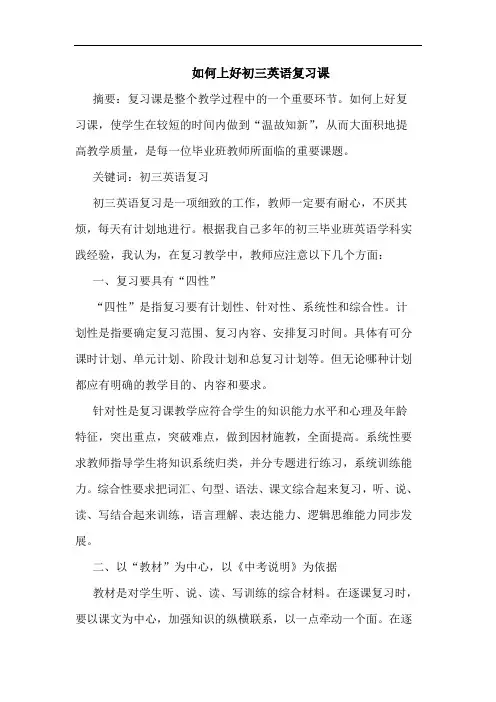 如何上好初三英语复习课

摘要：复习课是整个教学过程中的一个重要环节。如何上好复习课，使学生在较短的时间内做到“温故知新”，从而大面积地提高教学质量，是每一位毕业班教师所面临的重要课题。

关键词：初三英语复习

初三英语复习是一项细致的工作，教师一定要有耐心，不厌其烦，每天有计划地进行。根据我自己多年的初三毕业班英语学科实践经验，我认为，在复习教学中，教师应注意以下几个方面：

一、复习要具有“四性”

“四性”是指复习要有计划性、针对性、系统性和综合性。计划性是指要确定复习范围、复习内容、安排复习时间。具体有可分课时计划、单元计划、阶段计划和总复习计划等。但无论哪种计划都应有明确的教学目的、内容和要求。

针对性是复习课教学应符合学生的知识能力水平和心理及年龄特征，突出重点，突破难点，做到因材施教，全面提高。系统性要求教师指导学生将知识系统归类，并分专题进行练习，系统训练能力。综合性要求把词汇、句型、语法、课文综合起来复习，听、说、读、写结合起来训练，语言理解、表达能力、逻辑思维能力同步发展。

二、以“教材”为中心，以《中考说明》为依据

教材是对学生听、说、读、写训练的综合材料。在逐课复习时，要以课文为中心，加强知识的纵横联系，以一点牵动一个面。在逐